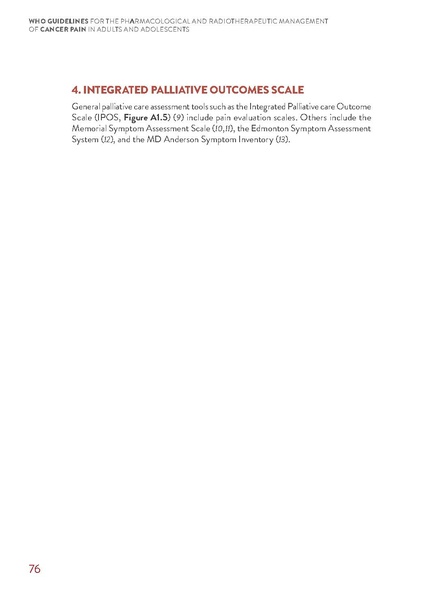 WHO GUIDELINES FOR THE PHARMACOLOGICAL AND RADIOTHERAPEUTIC MANAGEMENT OF CANCER PAIN IN ADULTS AND ADOLESCENTS

4. INTEGRATED PALLIATIVE OUTCOMES SCALE

General palliative care assessment tools such as the Integrated Palliative care Outcome Scale (IPOS, Figure A1.5) (9) include pain evaluation scales. Others include the Memorial Symptom Assessment Scale (10,11), the Edmonton Symptom Assessment System (12), and the MD Anderson Symptom Inventory (13).

76